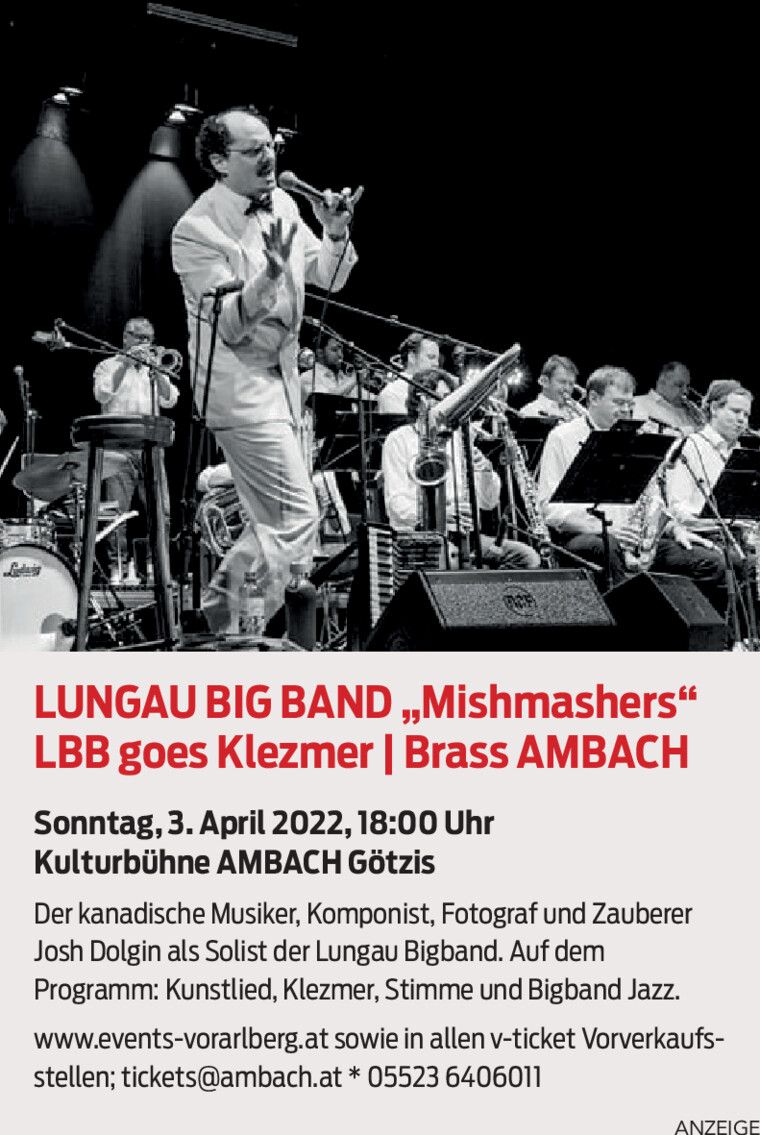 LUNGAU BIG BAND „Mishmashers“
LBB goes Klezmer | Brass AMBACH

Sonntag, 3. April 2022, 18:00 Uhr
Kulturbühne AMBACH Götzis

Der kanadische Musiker, Komponist, Fotograf und Zauberer Josh Dolgin als Solist der Lungau Bigband. Auf dem Programm: Kunstlied, Klezmer, Stimme und Bigband Jazz.

www.events-vorarlberg.at sowie in allen v-ticket Vorverkaufsstellen; tickets@ambach.at * 05523 6406011

ANZEIGE